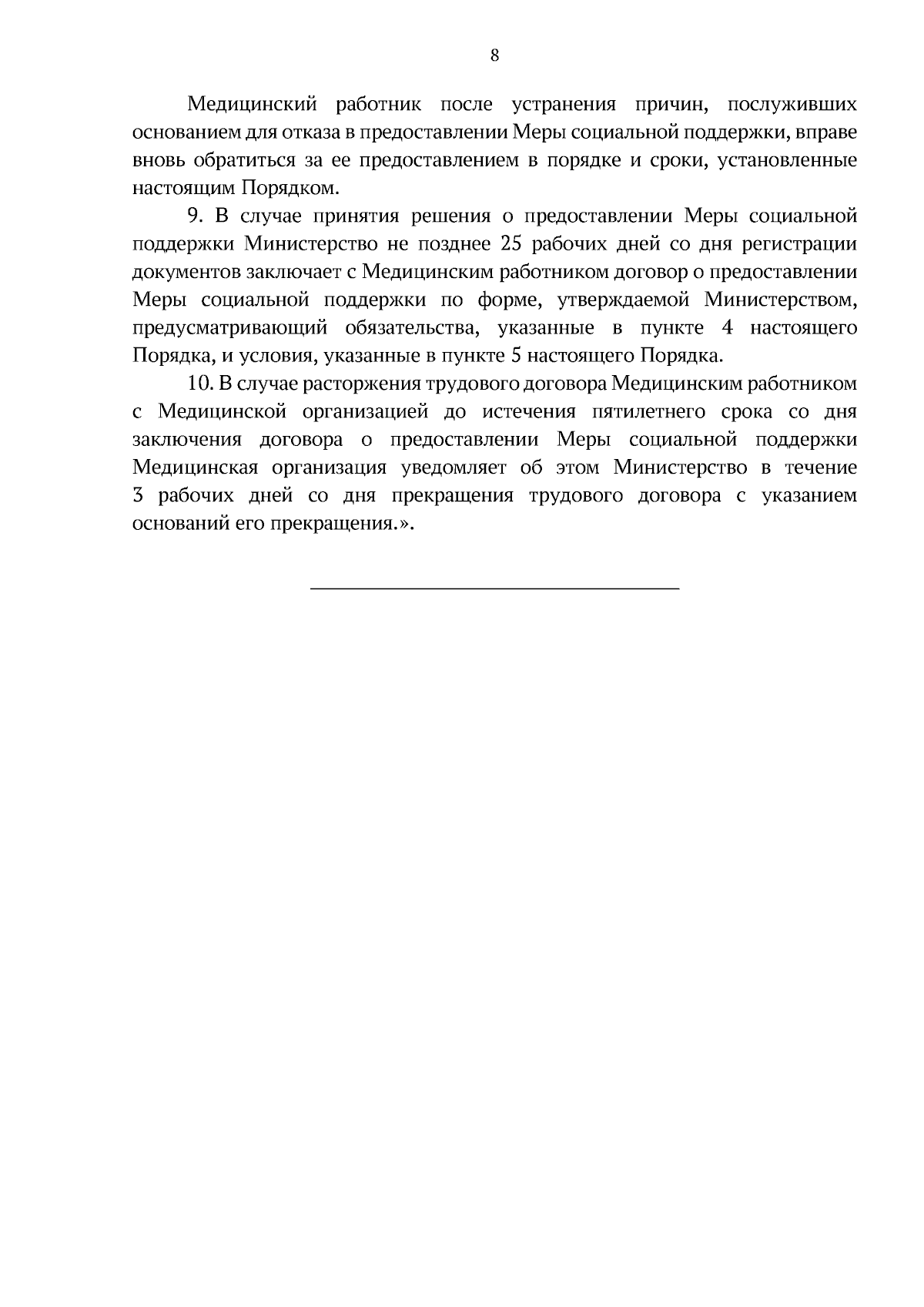 8

Медицинский работник после устранения причин, послуживших основанием для отказа в предоставлении Меры социальной поддержки, вправе вновь обратиться за ее предоставлением в порядке и сроки, установленные настоящим Порядком.

9. В случае принятия решения о предоставлении Меры социальной поддержки Министерство не позднее 25 рабочих дней со дня регистрации документов заключает с Медицинским работником договор о предоставлении Меры социальной поддержки по форме, утверждаемой Министерством, предусматривающий обязательства, указанные в пункте 4 настоящего Порядка, и условия, указанные в пункте 5 настоящего Порядка.

10. В случае расторжения трудового договора Медицинским работником с Медицинской организацией до истечения пятилетнего срока со дня заключения договора о предоставлении Меры социальной поддержки Медицинская организация уведомляет об этом Министерство в течение 3 рабочих дней со дня прекращения трудового договора с указанием оснований его прекращения.».